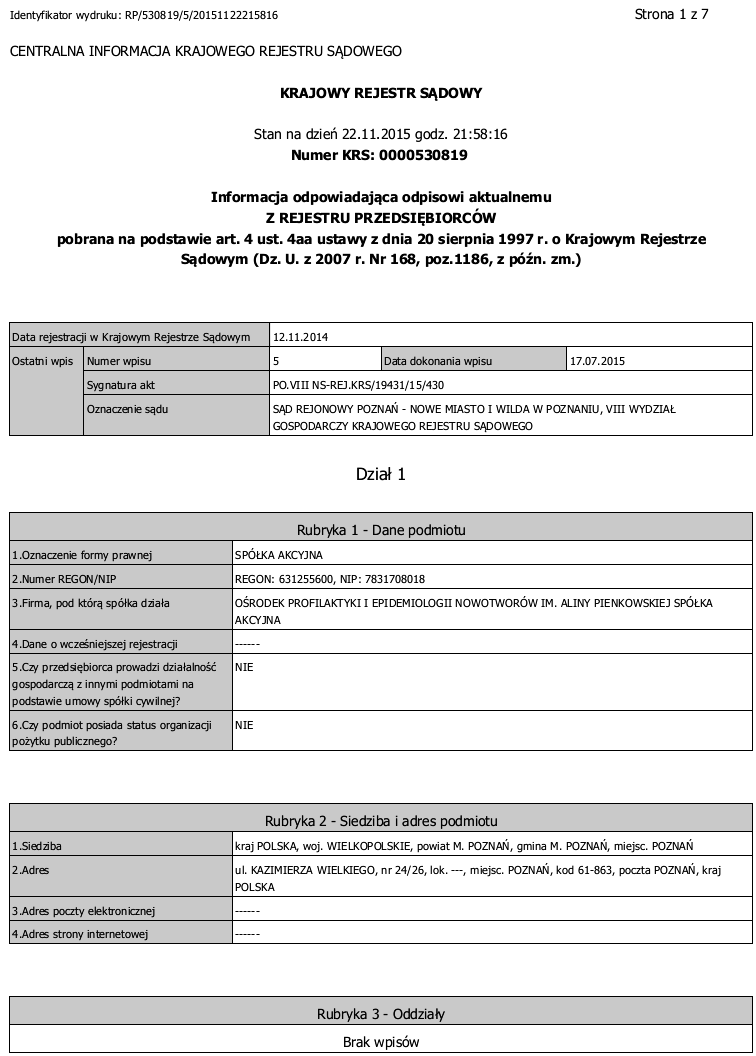 Identyfikator wydruku: RP/530819/5/20151122215816

Strona 1 z 7

CENTRALNA INFORMACJA KRAJOWEGO REJESTRU SĄDOWEGO

KRAJOWY REJESTR SĄDOWY

Stan na dzień 22.11.2015 godz. 21:58:16
Numer KRS: 0000530819

Informacja odpowiadająca odpisowi aktualnemu
Z REJESTRU PRZEDSIĘBIORCÓW
pobrana na podstawie art. 4 ust. 4aa ustawy z dnia 20 sierpnia 1997 r. o Krajowym Rejestrze Sądowym (Dz. U. z 2007 r. Nr 168, poz.1186, z późn. zm.)

| Data rejestracji w Krajowym Rejestrze Sądowym | | 12.11.2014 | | |
|---|---|---|---|---|
| Ostatni wpis | Numer wpisu | 5 | Data dokonania wpisu | 17.07.2015 |
| | Sygnatura akt | PO.VIII NS-REJ.KRS/19431/15/430 | | |
| | Oznaczenie sądu | SĄD REJONOWY POZNAŃ - NOWE MIASTO I WILDA W POZNANIU, VIII WYDZIAŁ GOSPODARCZY KRAJOWEGO REJESTRU SĄDOWEGO | | |

Dział 1

| Rubryka 1 - Dane podmiotu | |
|---|---|
| 1.Oznaczenie formy prawnej | SPÓŁKA AKCYJNA |
| 2.Numer REGON/NIP | REGON: 631255600, NIP: 7831708018 |
| 3.Firma, pod którą spółka działa | OŚRODEK PROFILAKTYKI I EPIDEMIOLOGII NOWOTWORÓW IM. ALINY PIENKOWSKIEJ SPÓŁKA AKCYJNA |
| 4.Dane o wcześniejszej rejestracji | ------ |
| 5.Czy przedsiębiorca prowadzi działalność gospodarczą z innymi podmiotami na podstawie umowy spółki cywilnej? | NIE |
| 6.Czy podmiot posiada status organizacji pożytku publicznego? | NIE |

| Rubryka 2 - Siedziba i adres podmiotu | |
|---|---|
| 1.Siedziba | kraj POLSKA, woj. WIELKOPOLSKIE, powiat M. POZNAŃ, gmina M. POZNAŃ, miejsc. POZNAŃ |
| 2.Adres | ul. KAZIMIERZA WIELKIEGO, nr 24/26, lok. ---, miejsc. POZNAŃ, kod 61-863, poczta POZNAŃ, kraj POLSKA |
| 3.Adres poczty elektronicznej | ------ |
| 4.Adres strony internetowej | ------ |

| Rubryka 3 - Oddziały |
|---|
| Brak wpisów |